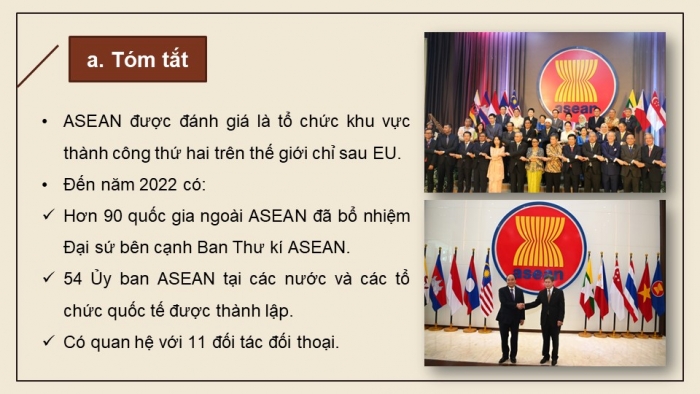 a. Tóm tắt

• ASEAN được đánh giá là tổ chức khu vực thành công thứ hai trên thế giới chỉ sau EU.

• Đến năm 2022 có:

✓ Hơn 90 quốc gia ngoài ASEAN đã bổ nhiệm Đại sứ bên cạnh Ban Thư kí ASEAN.

✓ 54 Ủy ban ASEAN tại các nước và các tổ chức quốc tế được thành lập.

✓ Có quan hệ với 11 đối tác đối thoại.

asean

asean